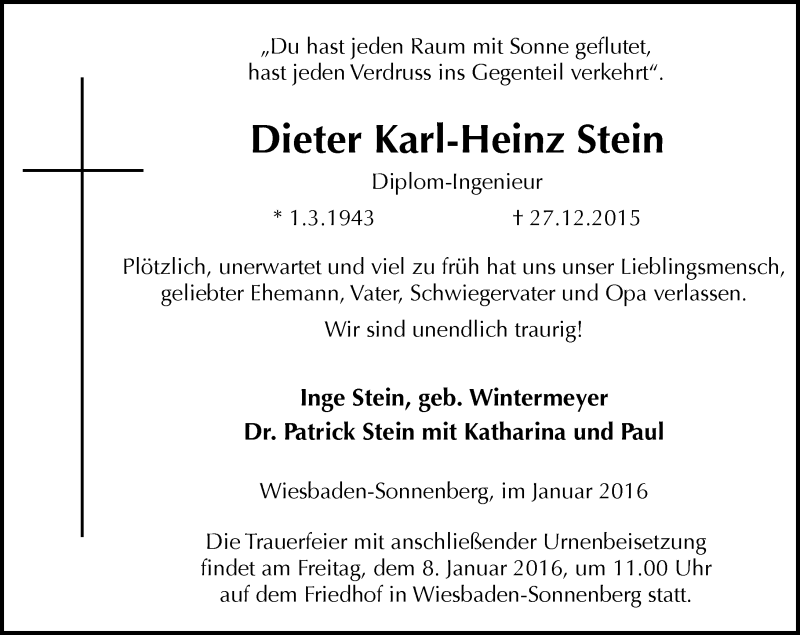 „Du hast jeden Raum mit Sonne geflutet, hast jeden Verdruss ins Gegenteil verkehrt“.

Dieter Karl-Heinz Stein

Diplom-Ingenieur

* 1.3.1943 † 27.12.2015

Plötzlich, unerwartet und viel zu früh hat uns unser Lieblingsmensch, geliebter Ehemann, Vater, Schwiegervater und Opa verlassen.

Wir sind unendlich traurig!

Inge Stein, geb. Wintermeyer
Dr. Patrick Stein mit Katharina und Paul

Wiesbaden-Sonnenberg, im Januar 2016

Die Trauerfeier mit anschließender Urnenbeisetzung findet am Freitag, dem 8. Januar 2016, um 11.00 Uhr auf dem Friedhof in Wiesbaden-Sonnenberg statt.